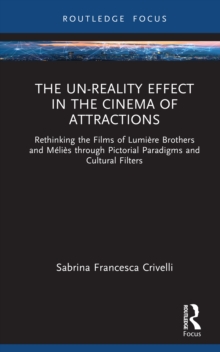 ROUTLEDGE FOCUS

THE UN-REALITY EFFECT IN THE CINEMA OF ATTRACTIONS

Rethinking the Films of Lumière Brothers and Méliès through Pictorial Paradigms and Cultural Filters

Sabrina Francesca Crivelli

ROUTLEDGE

Focus